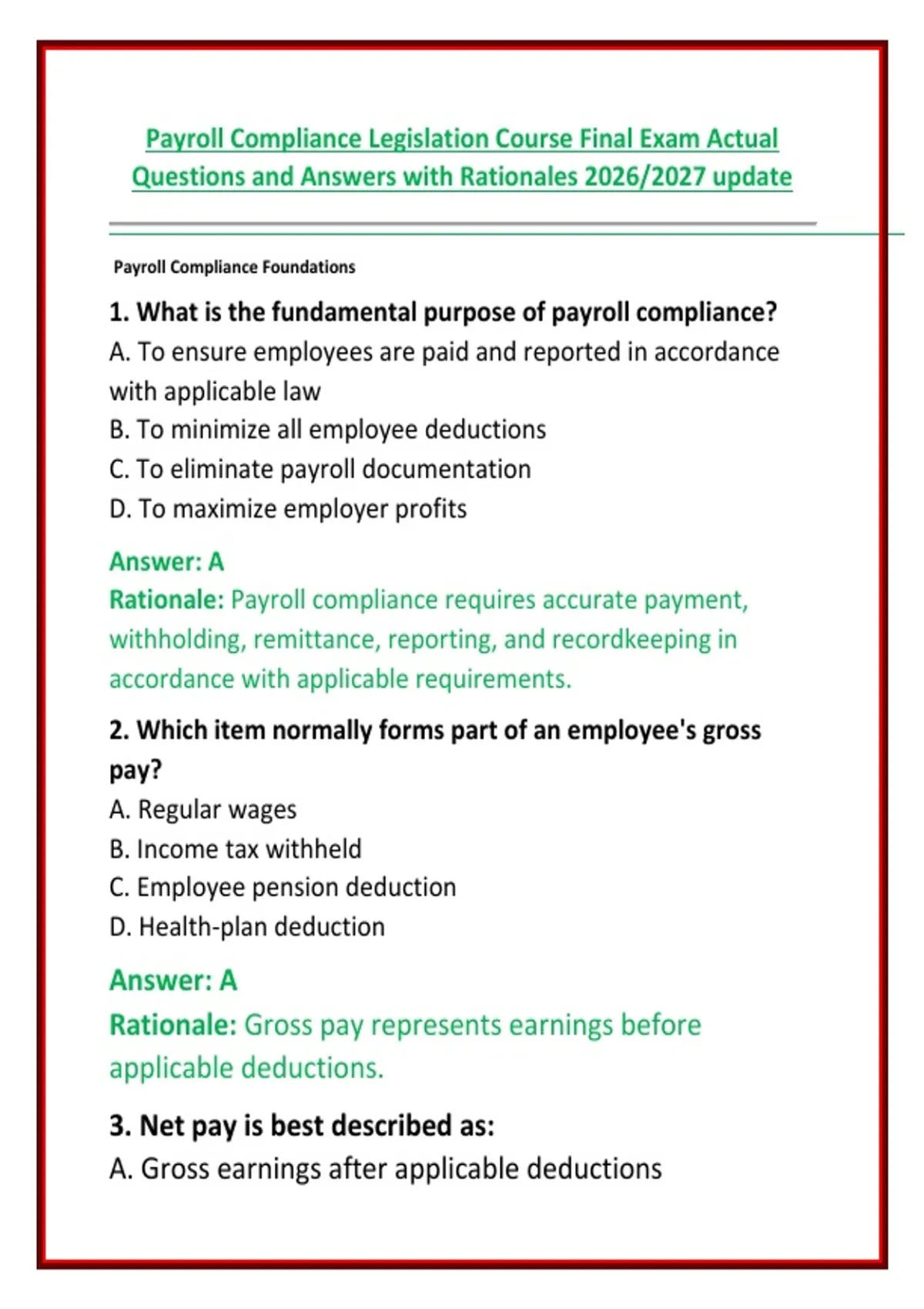 Payroll Compliance Legislation Course Final Exam Actual Questions and Answers with Rationales 2026/2027 update

Payroll Compliance Foundations

1. What is the fundamental purpose of payroll compliance?
A. To ensure employees are paid and reported in accordance with applicable law
B. To minimize all employee deductions
C. To eliminate payroll documentation
D. To maximize employer profits

Answer: A
Rationale: Payroll compliance requires accurate payment, withholding, remittance, reporting, and recordkeeping in accordance with applicable requirements.

2. Which item normally forms part of an employee's gross pay?
A. Regular wages
B. Income tax withheld
C. Employee pension deduction
D. Health-plan deduction

Answer: A
Rationale: Gross pay represents earnings before applicable deductions.

3. Net pay is best described as:
A. Gross earnings after applicable deductions